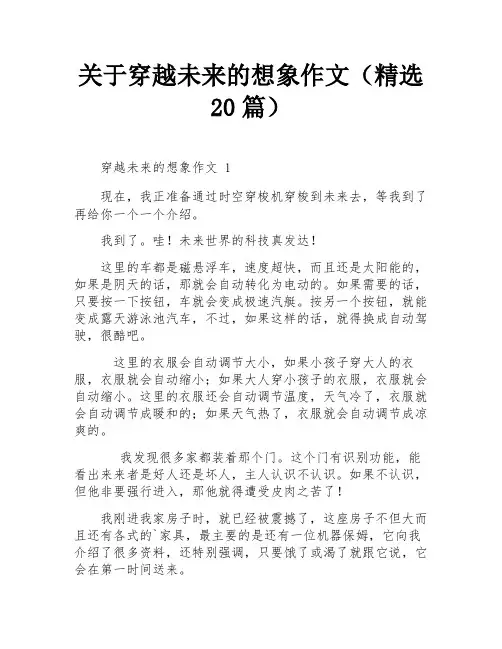 关于穿越未来的想象作文（精选20篇）

穿越未来的想象作文 1

现在，我正准备通过时空穿梭机穿梭到未来去，等我到了再给你一个一个介绍。

我到了。哇！未来世界的科技真发达！

这里的车都是磁悬浮车，速度超快，而且还是太阳能的，如果是阴天的话，那就会自动转化为电动的。如果需要的话，只要按一下按钮，车就会变成极速汽艇。按另一个按钮，就能变成露天游泳池汽车，不过，如果这样的话，就得换成自动驾驶，很酷吧。

这里的衣服会自动调节大小，如果小孩子穿大人的衣服，衣服就会自动缩小；如果大人穿小孩子的衣服，衣服就会自动缩小。这里的衣服还会自动调节温度，天气冷了，衣服就会自动调节成暖和的；如果天气热了，衣服就会自动调节成凉爽的。

我发现很多家都装着那个门。这个门有识别功能，能看出来来者是好人还是坏人，主人认识不认识。如果不认识，但他非要强行进入，那他就得遭受皮肉之苦了！

我刚进我家房子时，就已经被震撼了，这座房子不但大而且还有各式的`家具，最主要的是还有一位机器保姆，它向我介绍了很多资料，还特别强调，只要饿了或渴了就跟它说，它会在第一时间送来。